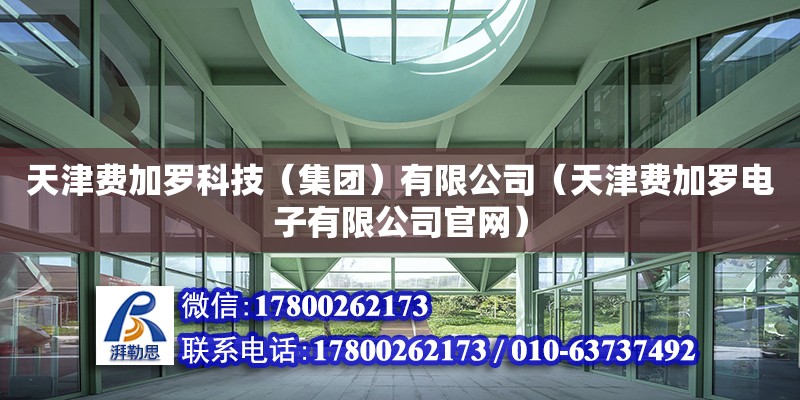 天津费加罗科技（集团）有限公司（天津费加罗电子有限公司官网）

湃勒思

微信：17800262173

联系电话：17800262173 / 010-63737492